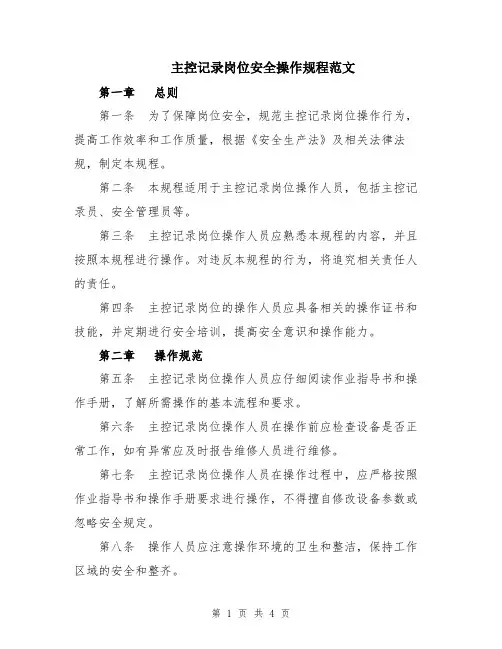 主控记录岗位安全操作规程范文

第一章　总则

第一条　为了保障岗位安全，规范主控记录岗位操作行为，提高工作效率和工作质量，根据《安全生产法》及相关法律法规，制定本规程。

第二条　本规程适用于主控记录岗位操作人员，包括主控记录员、安全管理员等。

第三条　主控记录岗位操作人员应熟悉本规程的内容，并且按照本规程进行操作。对违反本规程的行为，将追究相关责任人的责任。

第四条　主控记录岗位的操作人员应具备相关的操作证书和技能，并定期进行安全培训，提高安全意识和操作能力。

第二章　操作规范

第五条　主控记录岗位操作人员应仔细阅读作业指导书和操作手册，了解所需操作的基本流程和要求。

第六条　主控记录岗位操作人员在操作前应检查设备是否正常工作，如有异常应及时报告维修人员进行维修。

第七条　主控记录岗位操作人员在操作过程中，应严格按照作业指导书和操作手册要求进行操作，不得擅自修改设备参数或忽略安全规定。

第八条　操作人员应注意操作环境的卫生和整洁，保持工作区域的安全和整齐。

第 1 页 共 4 页